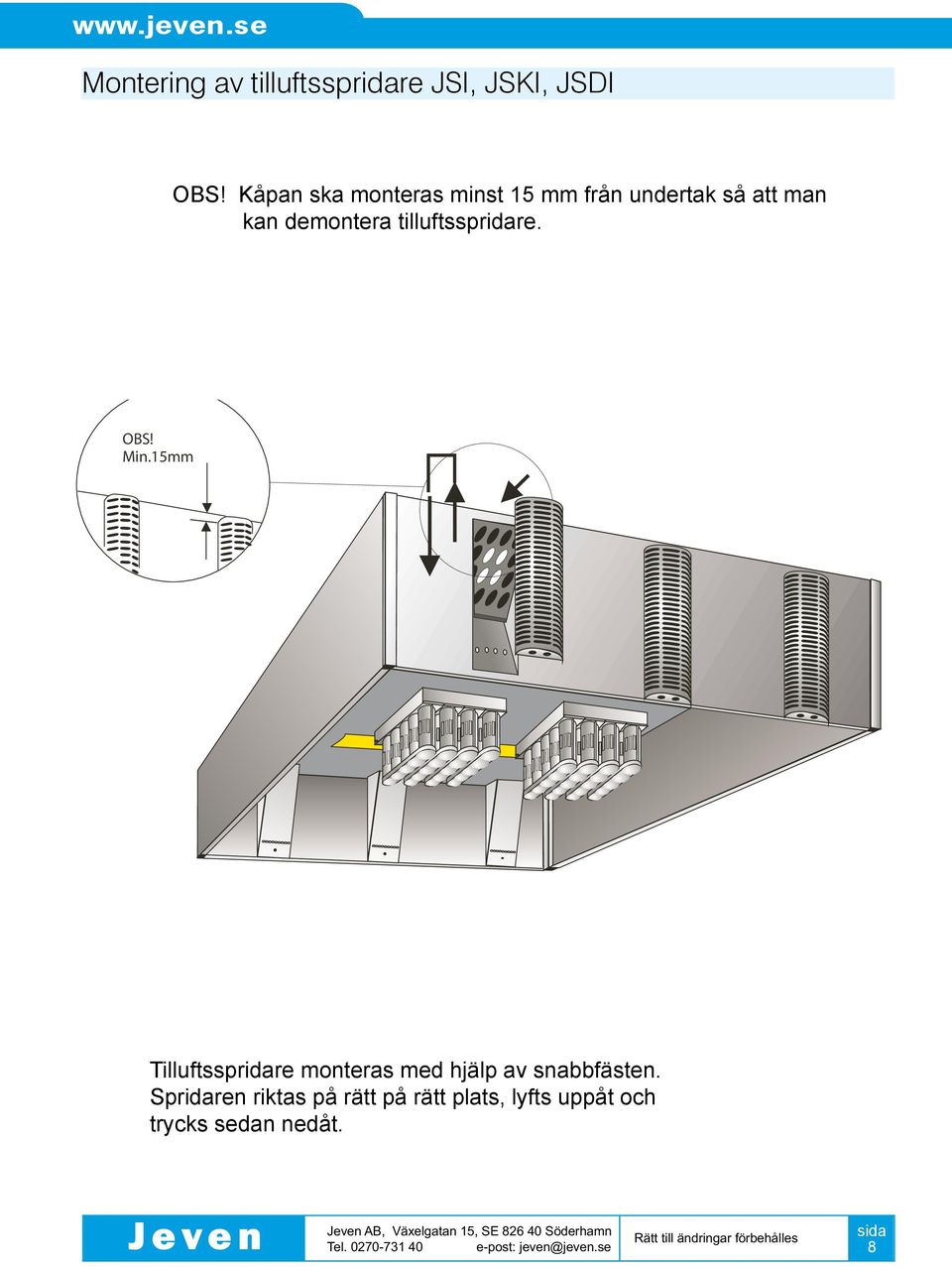 www.jeven.se

Montering av tilluftsspridare JSI, JSKI, JSDI

OBS! Kåpan ska monteras minst 15 mm från undertak så att man kan demontera tilluftsspridare.

OBS!
Min.15mm

Tilluftsspridare monteras med hjälp av snabbfästen. Spridaren riktas på rätt på rätt plats, lyfts uppåt och trycks sedan nedåt.

Jeven

Jeven AB, Växelgatan 15, SE 826 40 Söderhamn
Tel. 0270-731 40 e-post: jeven@jeven.se

Rätt till ändringar förbehålles

sida
8